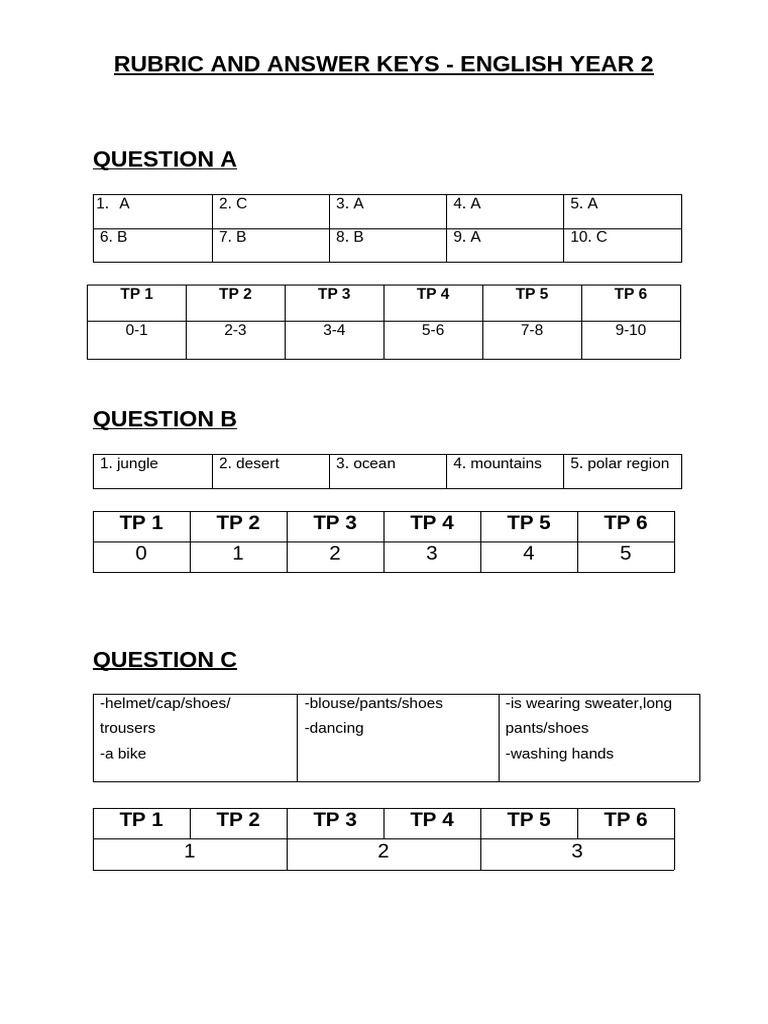 RUBRIC AND ANSWER KEYS - ENGLISH YEAR 2

QUESTION A

| 1. A | 2. C | 3. A | 4. A | 5. A |
|---|---|---|---|---|
| 6. B | 7. B | 8. B | 9. A | 10. C |

| TP 1 | TP 2 | TP 3 | TP 4 | TP 5 | TP 6 |
|---|---|---|---|---|---|
| 0-1 | 2-3 | 3-4 | 5-6 | 7-8 | 9-10 |

QUESTION B

| 1. jungle | 2. desert | 3. ocean | 4. mountains | 5. polar region |
|---|---|---|---|---|

| TP 1 | TP 2 | TP 3 | TP 4 | TP 5 | TP 6 |
|---|---|---|---|---|---|
| 0 | 1 | 2 | 3 | 4 | 5 |

QUESTION C

| -helmet/cap/shoes/ trousers -a bike | -blouse/pants/shoes -dancing | -is wearing sweater,long pants/shoes -washing hands |
|---|---|---|

| TP 1 | TP 2 | TP 3 | TP 4 | TP 5 | TP 6 |
|---|---|---|---|---|---|
| 1 | | 2 | | 3 | |